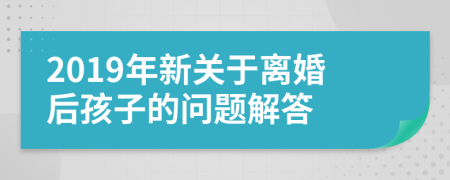 2019年新关于离婚后孩子的问题解答